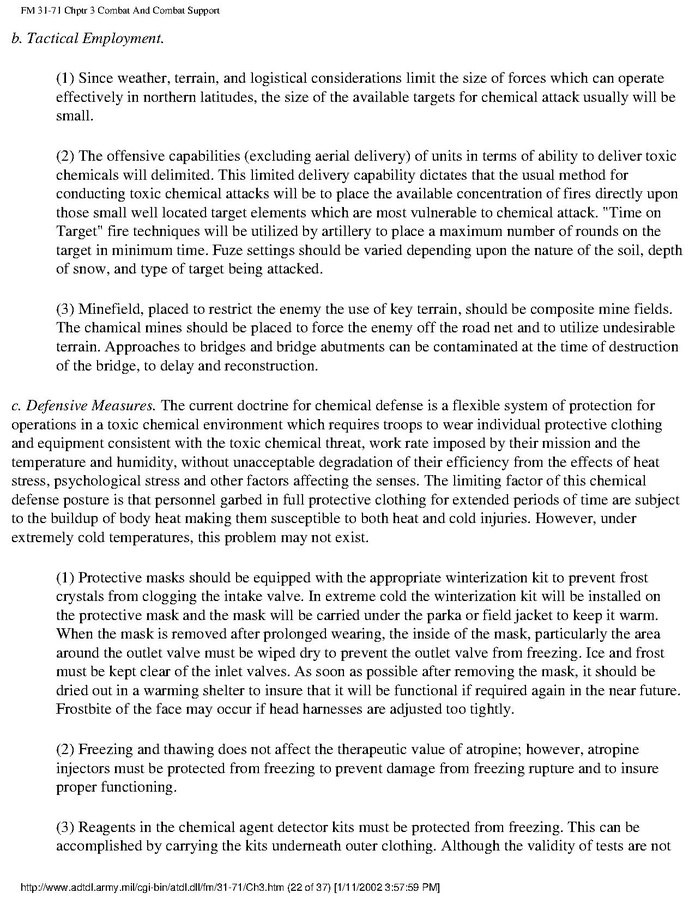 FM 31-71 Chptr 3 Combat And Combat Support

b. Tactical Employment.

(1) Since weather, terrain, and logistical considerations limit the size of forces which can operate effectively in northern latitudes, the size of the available targets for chemical attack usually will be small.

(2) The offensive capabilities (excluding aerial delivery) of units in terms of ability to deliver toxic chemicals will delimited. This limited delivery capability dictates that the usual method for conducting toxic chemical attacks will be to place the available concentration of fires directly upon those small well located target elements which are most vulnerable to chemical attack. "Time on Target" fire techniques will be utilized by artillery to place a maximum number of rounds on the target in minimum time. Fuze settings should be varied depending upon the nature of the soil, depth of snow, and type of target being attacked.

(3) Minefield, placed to restrict the enemy the use of key terrain, should be composite mine fields. The chamical mines should be placed to force the enemy off the road net and to utilize undesirable terrain. Approaches to bridges and bridge abutments can be contaminated at the time of destruction of the bridge, to delay and reconstruction.

c. Defensive Measures. The current doctrine for chemical defense is a flexible system of protection for operations in a toxic chemical environment which requires troops to wear individual protective clothing and equipment consistent with the toxic chemical threat, work rate imposed by their mission and the temperature and humidity, without unacceptable degradation of their efficiency from the effects of heat stress, psychological stress and other factors affecting the senses. The limiting factor of this chemical defense posture is that personnel garbed in full protective clothing for extended periods of time are subject to the buildup of body heat making them susceptible to both heat and cold injuries. However, under extremely cold temperatures, this problem may not exist.

(1) Protective masks should be equipped with the appropriate winterization kit to prevent frost crystals from clogging the intake valve. In extreme cold the winterization kit will be installed on the protective mask and the mask will be carried under the parka or field jacket to keep it warm. When the mask is removed after prolonged wearing, the inside of the mask, particularly the area around the outlet valve must be wiped dry to prevent the outlet valve from freezing. Ice and frost must be kept clear of the inlet valves. As soon as possible after removing the mask, it should be dried out in a warming shelter to insure that it will be functional if required again in the near future. Frostbite of the face may occur if head harnesses are adjusted too tightly.

(2) Freezing and thawing does not affect the therapeutic value of atropine; however, atropine injectors must be protected from freezing to prevent damage from freezing rupture and to insure proper functioning.

(3) Reagents in the chemical agent detector kits must be protected from freezing. This can be accomplished by carrying the kits underneath outer clothing. Although the validity of tests are not

http://www.adtdl.army.mil/cgi-bin/atdl.dll/fm/31-71/Ch3.htm (22 of 37) [1/11/2002 3:57:59 PM]